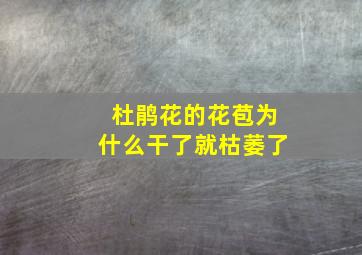 杜鹃花的花苞为什么干了就枯萎了